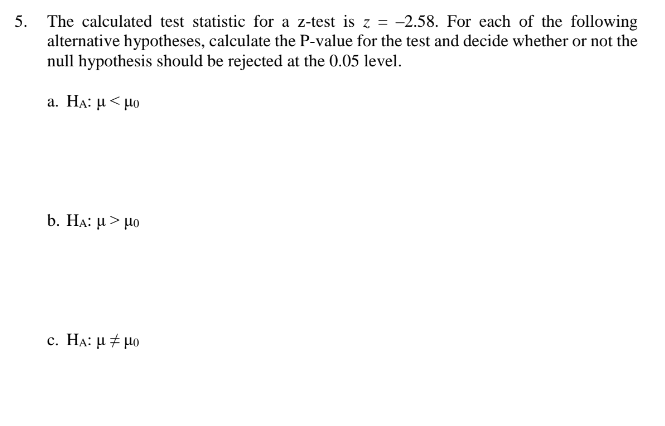 5. The calculated test statistic for a z-test is $z = -2.58$. For each of the following alternative hypotheses, calculate the P-value for the test and decide whether or not the null hypothesis should be rejected at the 0.05 level.

a. $H_A$: $\mu < \mu_0$

b. $H_A$: $\mu > \mu_0$

c. $H_A$: $\mu \neq \mu_0$